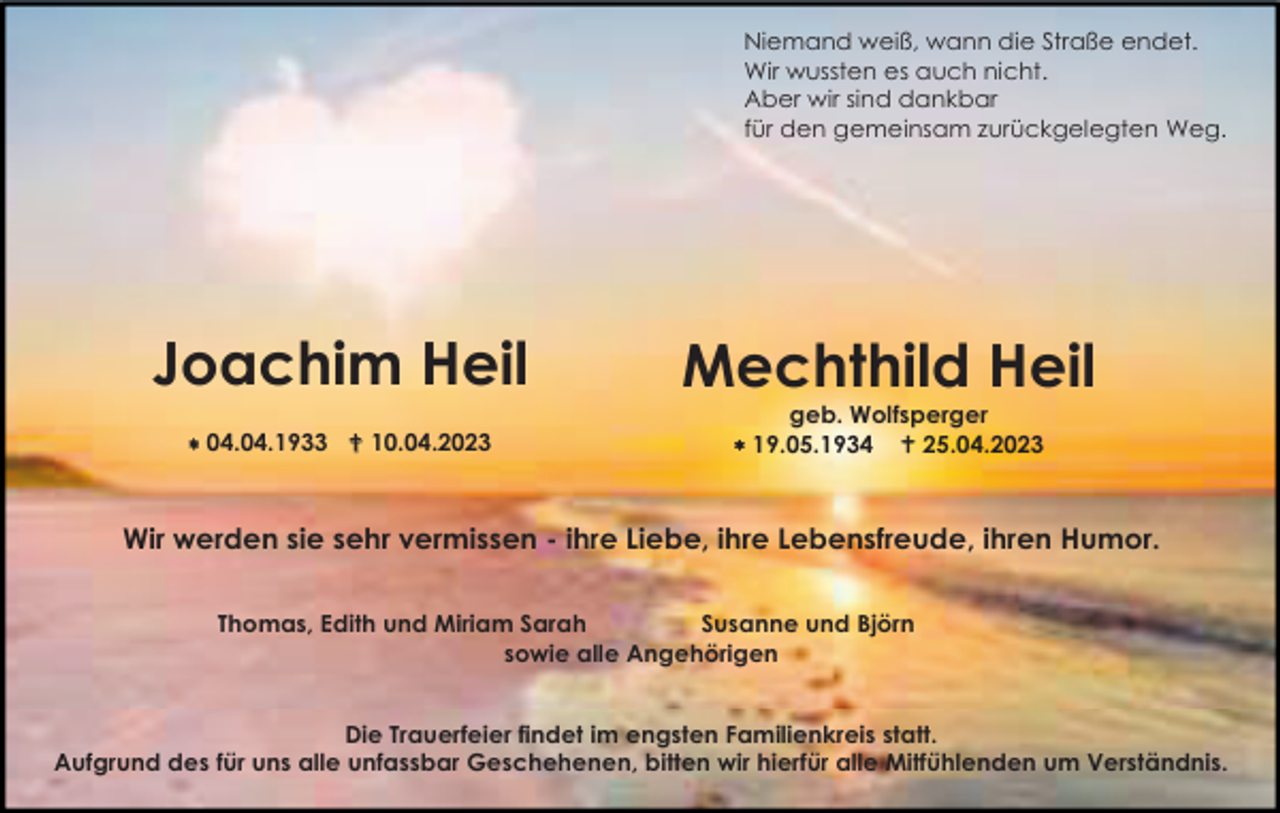 Niemand weiß, wann die Straße endet.
Wir wussten es auch nicht.
Aber wir sind dankbar
für den gemeinsam zurückgelegten Weg.

Joachim Heil

* 04.04.1933 † 10.04.2023

Mechthild Heil

geb. Wolfsperger
* 19.05.1934 † 25.04.2023

Wir werden sie sehr vermissen - ihre Liebe, ihre Lebensfreude, ihren Humor.

Thomas, Edith und Miriam Sarah

Susanne und Björn

sowie alle Angehörigen

Die Trauerfeier findet im engsten Familienkreis statt.
Aufgrund des für uns alle unfassbar Geschehenen, bitten wir hierfür alle Mitfühlenden um Verständnis.